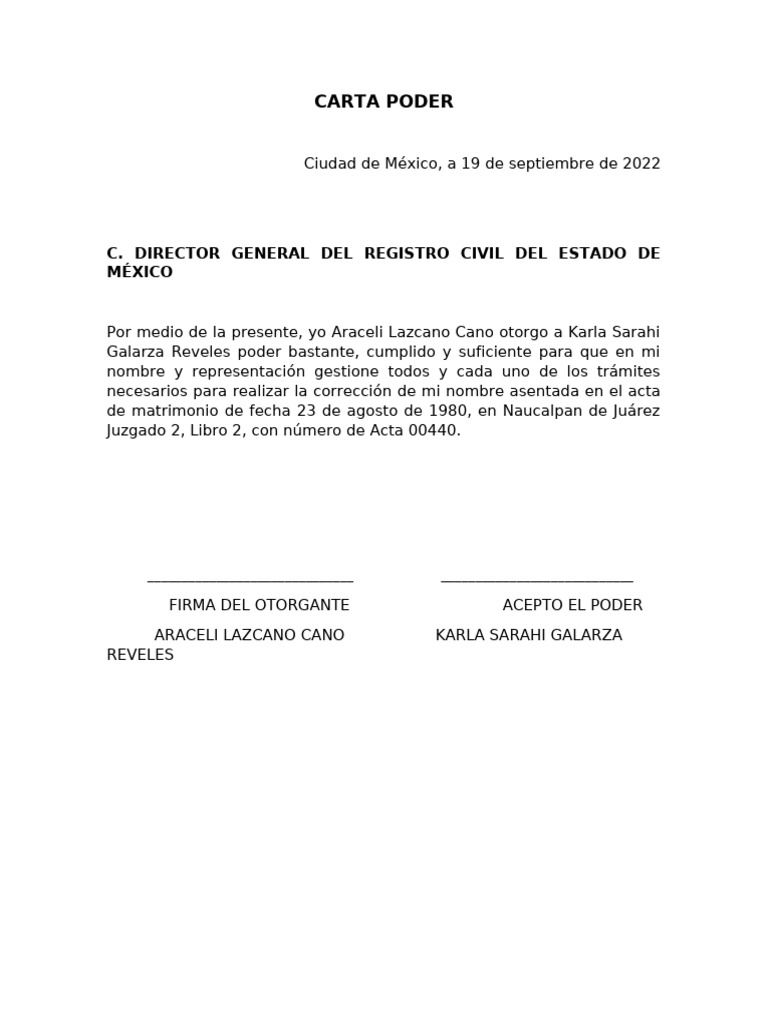 CARTA PODER

Ciudad de México, a 19 de septiembre de 2022

C. DIRECTOR GENERAL DEL REGISTRO CIVIL DEL ESTADO DE MÉXICO

Por medio de la presente, yo Araceli Lazcano Cano otorgo a Karla Sarahi Galarza Reveles poder bastante, cumplido y suficiente para que en mi nombre y representación gestione todos y cada uno de los trámites necesarios para realizar la corrección de mi nombre asentada en el acta de matrimonio de fecha 23 de agosto de 1980, en Naucalpan de Juárez Juzgado 2, Libro 2, con número de Acta 00440.

___________________________ _________________________

FIRMA DEL OTORGANTE ACEPTO EL PODER

ARACELI LAZCANO CANO KARLA SARAHI GALARZA REVELES